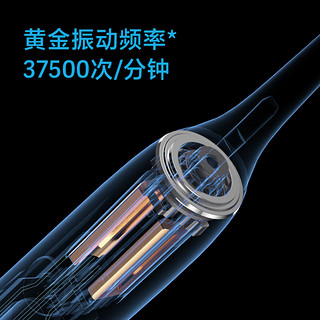 黄金振动频率*
37500次/分钟